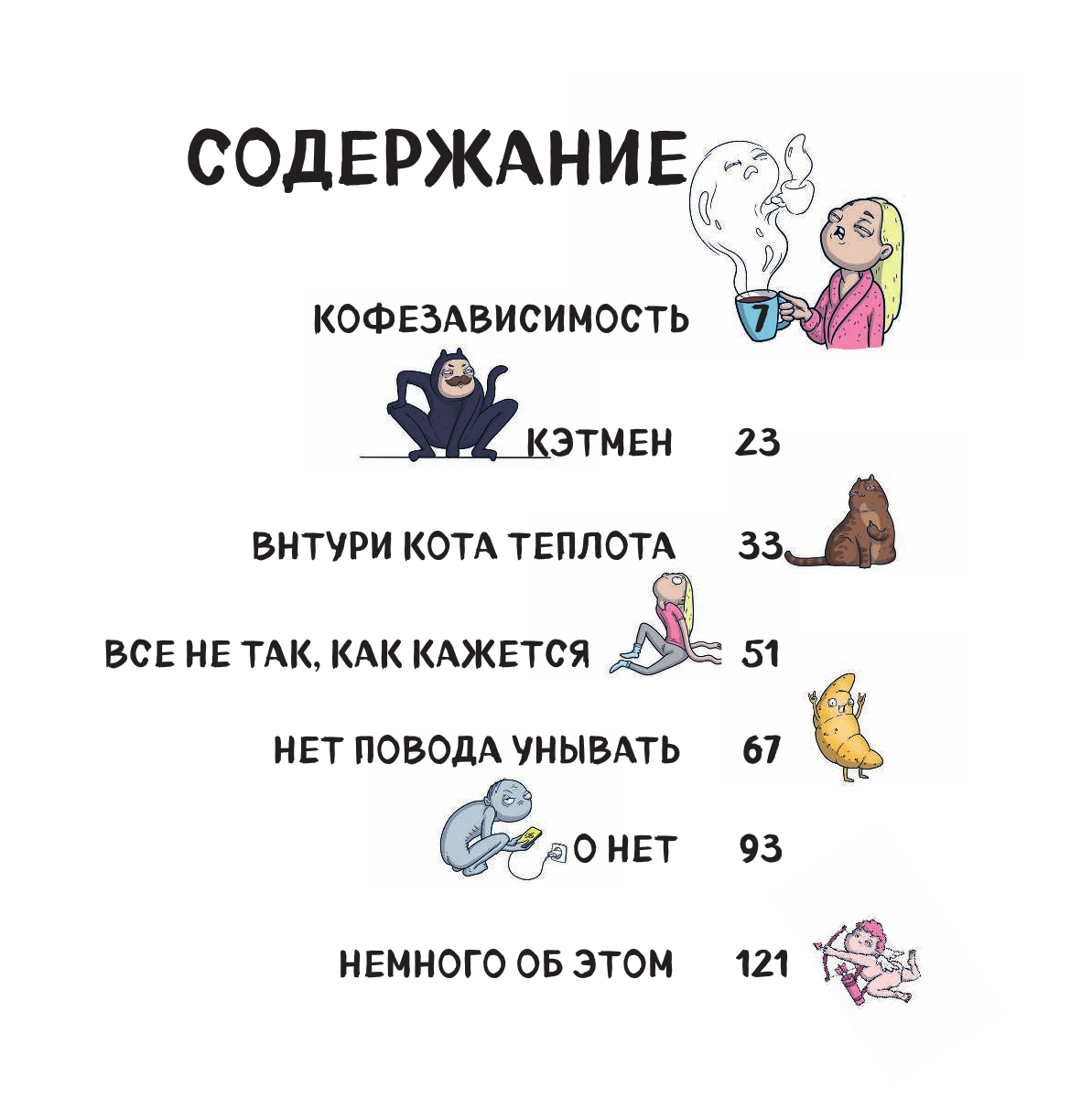 СОДЕРЖАНИЕ

КОФЕЗАВИСИМОСТЬ 7

КЭТМЕН 23

ВНТУРИ КОТА ТЕПЛОТА 33

ВСЕ НЕ ТАК, КАК КАЖЕТСЯ 51

НЕТ ПОВОДА УНЫВАТЬ 67

О НЕТ 93

НЕМНОГО ОБ ЭТОМ 121